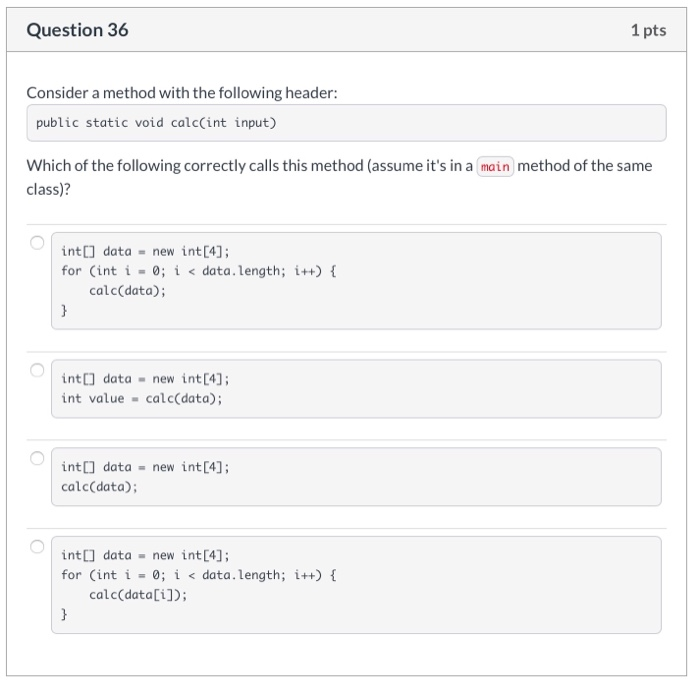 Question 36

1 pts

Consider a method with the following header:

public static void calc(int input)

Which of the following correctly calls this method (assume it's in a main method of the same class)?

int[] data = new int[4];
for (int i = 0; i < data.length; i++) {
    calc(data);
}

int[] data = new int[4];
int value = calc(data);

int[] data = new int[4];
calc(data);

int[] data = new int[4];
for (int i = 0; i < data.length; i++) {
    calc(data[i]);
}